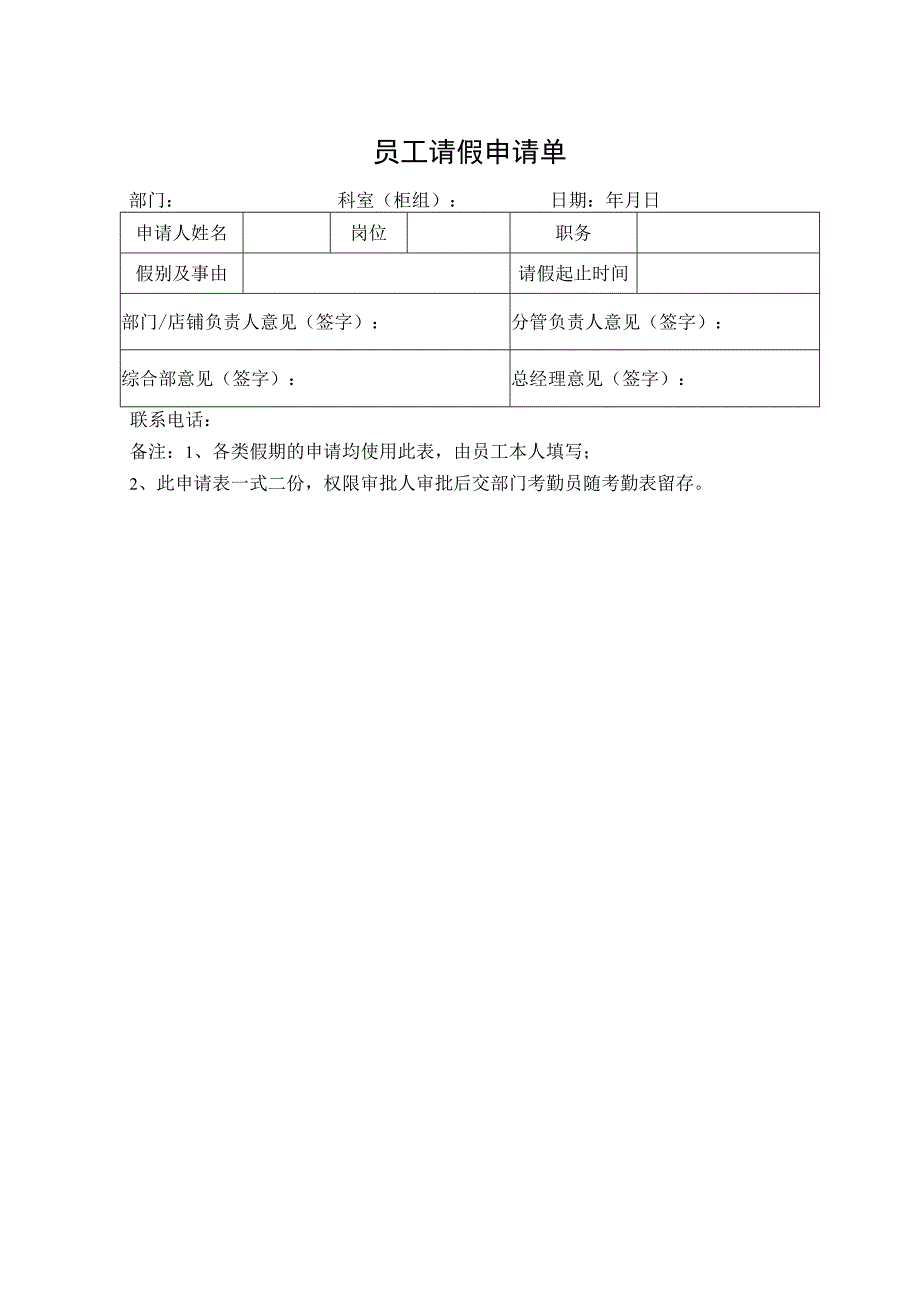 员工请假申请单

部门：　　　　　　　科室（柜组）：　　　　　日期：年月日

| 申请人姓名 |  | 岗位 |  | 职务 |  |
|---|---|---|---|---|---|
| 假别及事由 |  |  |  | 请假起止时间 |  |
| 部门/店铺负责人意见（签字）： |  |  |  | 分管负责人意见（签字）： |  |
| 综合部意见（签字）： |  |  |  | 总经理意见（签字）： |  |

联系电话：

备注：1、各类假期的申请均使用此表，由员工本人填写；

2、此申请表一式二份，权限审批人审批后交部门考勤员随考勤表留存。